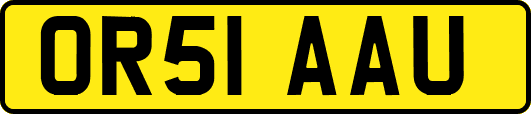 OR51 AAU